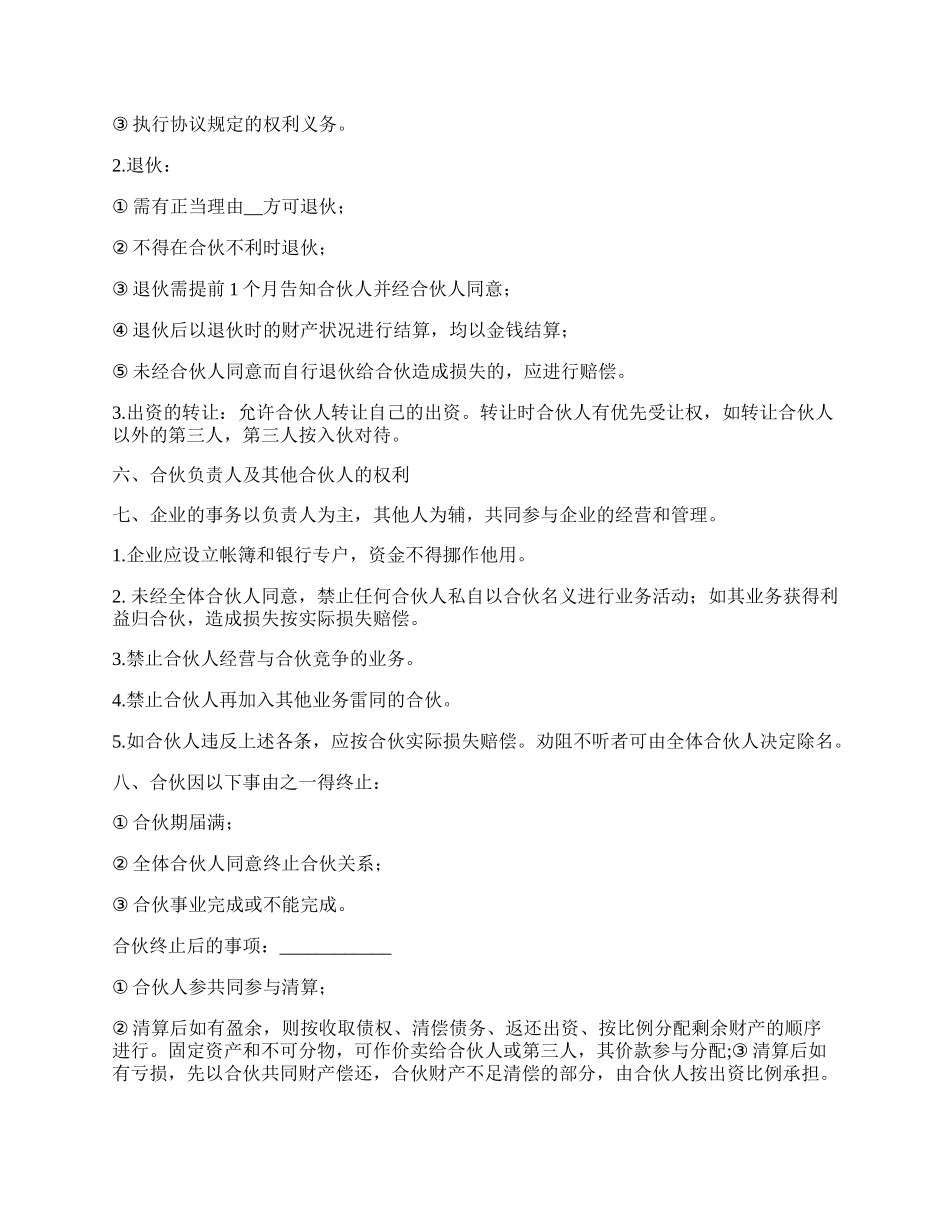 ③ 执行协议规定的权利义务。

2.退伙：

① 需有正当理由__方可退伙；

② 不得在合伙不利时退伙；

③ 退伙需提前 1 个月告知合伙人并经合伙人同意；

④ 退伙后以退伙时的财产状况进行结算，均以金钱结算；

⑤ 未经合伙人同意而自行退伙给合伙造成损失的，应进行赔偿。

3.出资的转让：允许合伙人转让自己的出资。转让时合伙人有优先受让权，如转让合伙人以外的第三人，第三人按入伙对待。

六、合伙负责人及其他合伙人的权利

七、企业的事务以负责人为主，其他人为辅，共同参与企业的经营和管理。

1.企业应设立帐簿和银行专户，资金不得挪作他用。

2. 未经全体合伙人同意，禁止任何合伙人私自以合伙名义进行业务活动；如其业务获得利益归合伙，造成损失按实际损失赔偿。

3.禁止合伙人经营与合伙竞争的业务。

4.禁止合伙人再加入其他业务雷同的合伙。

5.如合伙人违反上述各条，应按合伙实际损失赔偿。劝阻不听者可由全体合伙人决定除名。

八、合伙因以下事由之一得终止：

① 合伙期届满；

② 全体合伙人同意终止合伙关系；

③ 合伙事业完成或不能完成。

合伙终止后的事项：____________

① 合伙人参共同参与清算；

② 清算后如有盈余，则按收取债权、清偿债务、返还出资、按比例分配剩余财产的顺序进行。固定资产和不可分物，可作价卖给合伙人或第三人，其价款参与分配;③ 清算后如有亏损，先以合伙共同财产偿还，合伙财产不足清偿的部分，由合伙人按出资比例承担。